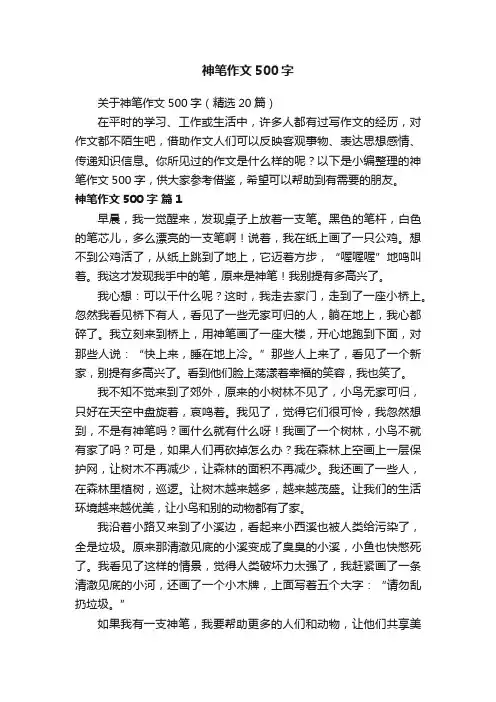 神笔作文500字

关于神笔作文500字（精选20篇）

在平时的学习、工作或生活中，许多人都有过写作文的经历，对作文都不陌生吧，借助作文人们可以反映客观事物、表达思想感情、传递知识信息。你所见过的作文是什么样的呢？以下是小编整理的神笔作文500字，供大家参考借鉴，希望可以帮助到有需要的朋友。

神笔作文500字 篇1

早晨，我一觉醒来，发现桌子上放着一支笔。黑色的笔杆，白色的笔芯儿，多么漂亮的一支笔啊！说着，我在纸上画了一只公鸡。想不到公鸡活了，从纸上跳到了地上，它迈着方步，“喔喔喔”地鸣叫着。我这才发现我手中的笔，原来是神笔！我别提有多高兴了。

我心想：可以干什么呢？这时，我走去家门，走到了一座小桥上。忽然我看见桥下有人，看见了一些无家可归的人，躺在地上，我心都碎了。我立刻来到桥上，用神笔画了一座大楼，开心地跑到下面，对那些人说：“快上来，睡在地上冷。”那些人上来了，看见了一个新家，别提有多高兴了。看到他们脸上荡漾着幸福的笑容，我也笑了。

我不知不觉来到了郊外，原来的小树林不见了，小鸟无家可归，只好在天空中盘旋着，哀鸣着。我见了，觉得它们很可怜，我忽然想到，不是有神笔吗？画什么就有什么呀！我画了一个树林，小鸟不就有家了吗？可是，如果人们再砍掉怎么办？我在森林上空画上一层保护网，让树木不再减少，让森林的面积不再减少。我还画了一些人，在森林里植树，巡逻。让树木越来越多，越来越茂盛。让我们的生活环境越来越优美，让小鸟和别的动物都有了家。

我沿着小路又来到了小溪边，看起来小西溪也被人类给污染了，全是垃圾。原来那清澈见底的小溪变成了臭臭的小溪，小鱼也快憋死了。我看见了这样的情景，觉得人类破坏力太强了，我赶紧画了一条清澈见底的小河，还画了一个小木牌，上面写着五个大字：“请勿乱扔垃圾。”

如果我有一支神笔，我要帮助更多的人们和动物，让他们共享美